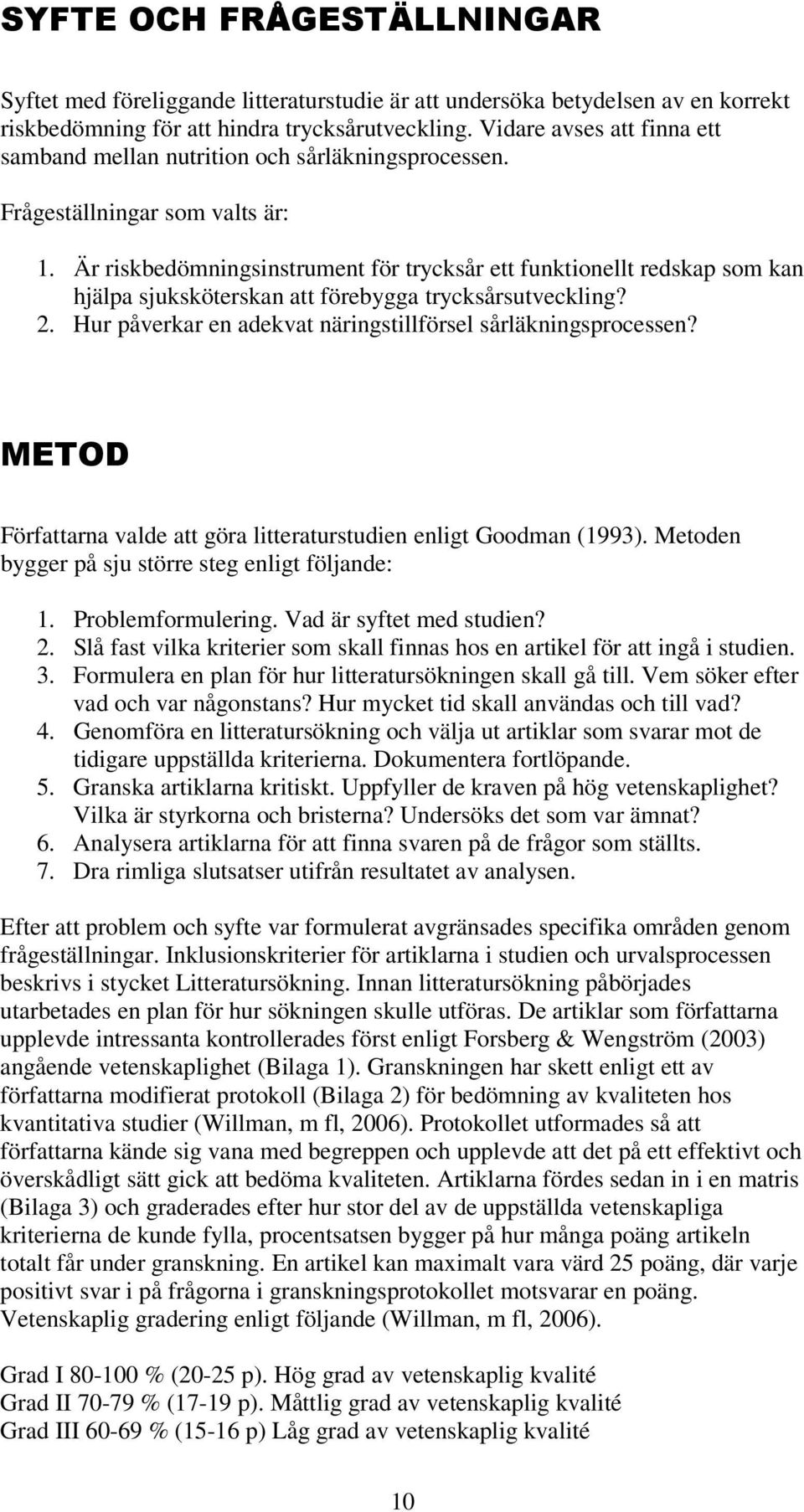 SYFTE OCH FRÅGESTÄLLNINGAR

Syftet med föreliggande litteraturstudie är att undersöka betydelsen av en korrekt riskbedömning för att hindra trycksårutveckling. Vidare avses att finna ett samband mellan nutrition och sårläkningsprocessen.

Frågeställningar som valts är:

1. Är riskbedömningsinstrument för trycksår ett funktionellt redskap som kan hjälpa sjuksköterskan att förebygga trycksårsutveckling?
2. Hur påverkar en adekvat näringstillförsel sårläkningsprocessen?

METOD

Författarna valde att göra litteraturstudien enligt Goodman (1993). Metoden bygger på sju större steg enligt följande:

1. Problemformulering. Vad är syftet med studien?
2. Slå fast vilka kriterier som skall finnas hos en artikel för att ingå i studien.
3. Formulera en plan för hur litteratursökningen skall gå till. Vem söker efter vad och var någonstans? Hur mycket tid skall användas och till vad?
4. Genomföra en litteratursökning och välja ut artiklar som svarar mot de tidigare uppställda kriterierna. Dokumentera fortlöpande.
5. Granska artiklarna kritiskt. Uppfyller de kraven på hög vetenskaplighet? Vilka är styrkorna och bristerna? Undersöks det som var ämnat?
6. Analysera artiklarna för att finna svaren på de frågor som ställts.
7. Dra rimliga slutsatser utifrån resultatet av analysen.

Efter att problem och syfte var formulerat avgränsades specifika områden genom frågeställningar. Inklusionskriterier för artiklarna i studien och urvalsprocessen beskrivs i stycket Litteratursökning. Innan litteratursökning påbörjades utarbetades en plan för hur sökningen skulle utföras. De artiklar som författarna upplevde intressanta kontrollerades först enligt Forsberg & Wengström (2003) angående vetenskaplighet (Bilaga 1). Granskningen har skett enligt ett av författarna modifierat protokoll (Bilaga 2) för bedömning av kvaliteten hos kvantitativa studier (Willman, m fl, 2006). Protokollet utformades så att författarna kände sig vana med begreppen och upplevde att det på ett effektivt och överskådligt sätt gick att bedöma kvaliteten. Artiklarna fördes sedan in i en matris (Bilaga 3) och graderades efter hur stor del av de uppställda vetenskapliga kriterierna de kunde fylla, procentsatsen bygger på hur många poäng artikeln totalt får under granskning. En artikel kan maximalt vara värd 25 poäng, där varje positivt svar i på frågorna i granskningsprotokollet motsvarar en poäng. Vetenskaplig gradering enligt följande (Willman, m fl, 2006).

Grad I 80-100 % (20-25 p). Hög grad av vetenskaplig kvalité
Grad II 70-79 % (17-19 p). Måttlig grad av vetenskaplig kvalité
Grad III 60-69 % (15-16 p) Låg grad av vetenskaplig kvalité

10